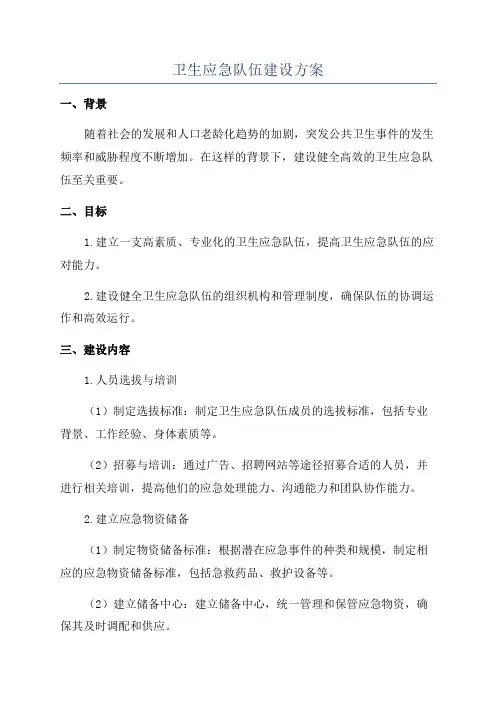 卫生应急队伍建设方案

一、背景

随着社会的发展和人口老龄化趋势的加剧，突发公共卫生事件的发生频率和威胁程度不断增加。在这样的背景下，建设健全高效的卫生应急队伍至关重要。

二、目标

1. 建立一支高素质、专业化的卫生应急队伍，提高卫生应急队伍的应对能力。

2. 建设健全卫生应急队伍的组织机构和管理制度，确保队伍的协调运作和高效运行。

三、建设内容

1. 人员选拔与培训

（1）制定选拔标准：制定卫生应急队伍成员的选拔标准，包括专业背景、工作经验、身体素质等。

（2）招募与培训：通过广告、招聘网站等途径招募合适的人员，并进行相关培训，提高他们的应急处理能力、沟通能力和团队协作能力。

2. 建立应急物资储备

（1）制定物资储备标准：根据潜在应急事件的种类和规模，制定相应的应急物资储备标准，包括急救药品、救护设备等。

（2）建立储备中心：建立储备中心，统一管理和保管应急物资，确保其及时调配和供应。